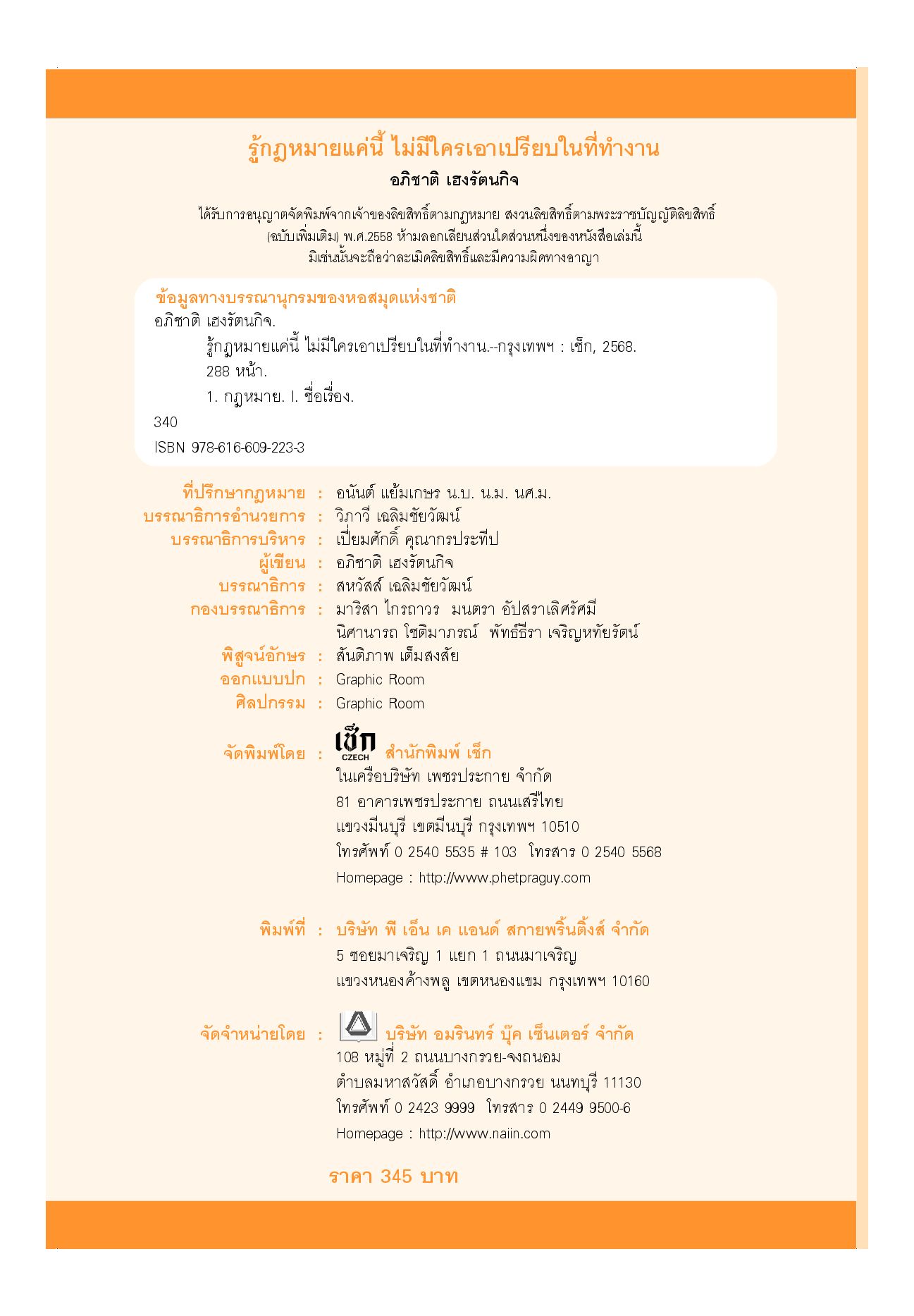 รู้กฎหมายแค่นี้ ไม่มีใครเอาเปรียบในที่ทำงาน
อภิชาติ เฮงรัตนกิจ

ได้รับการอนุญาตจัดพิมพ์จากเจ้าของลิขสิทธิ์ตามกฎหมาย สงวนลิขสิทธิ์ตามพระราชบัญญัติลิขสิทธิ์ (ฉบับเพิ่มเติม) พ.ศ.2558 ห้ามลอกเลียนส่วนใดส่วนหนึ่งของหนังสือเล่มนี้ มิเช่นนั้นจะถือว่าละเมิดลิขสิทธิ์และมีความผิดทางอาญา

ข้อมูลทางบรรณานุกรมของหอสมุดแห่งชาติ
อภิชาติ เฮงรัตนกิจ.
รู้กฎหมายแค่นี้ ไม่มีใครเอาเปรียบในที่ทำงาน.--กรุงเทพฯ : เช็ก, 2568.
288 หน้า.
1. กฎหมาย. I. ชื่อเรื่อง.
340
ISBN 978-616-609-223-3

ที่ปรึกษากฎหมาย : อนันต์ แย้มเกษร น.บ. น.ม. นศ.ม.
บรรณาธิการอำนวยการ : วิภาวี เฉลิมชัยวัฒน์
บรรณาธิการบริหาร : เปี่ยมศักดิ์ คุณากรประทีป
ผู้เขียน : อภิชาติ เฮงรัตนกิจ
บรรณาธิการ : สหวัสส์ เฉลิมชัยวัฒน์
กองบรรณาธิการ : มาริสา ไกรถาวร มนตรา อัปสราเลิศรัศมี
นิศานารถ โชติมาภรณ์ พัทธ์ธีรา เจริญหทัยรัตน์
พิสูจน์อักษร : สันติภาพ เต็มสงสัย
ออกแบบปก : Graphic Room
ศิลปกรรม : Graphic Room

จัดพิมพ์โดย : เช็ก CZECH สำนักพิมพ์ เช็ก
ในเครือบริษัท เพชรประกาย จำกัด
81 อาคารเพชรประกาย ถนนเสรีไทย
แขวงมีนบุรี เขตมีนบุรี กรุงเทพฯ 10510
โทรศัพท์ 0 2540 5535 # 103 โทรสาร 0 2540 5568
Homepage : http://www.phetpraguy.com

พิมพ์ที่ : บริษัท พี เอ็น เค แอนด์ สกายพริ้นติ้งส์ จำกัด
5 ซอยมาเจริญ 1 แยก 1 ถนนมาเจริญ
แขวงหนองค้างพลู เขตหนองแขม กรุงเทพฯ 10160

จัดจำหน่ายโดย : บริษัท อมรินทร์ บุ๊ค เซ็นเตอร์ จำกัด
108 หมู่ที่ 2 ถนนบางกรวย-จงถนอม
ตำบลมหาสวัสดิ์ อำเภอบางกรวย นนทบุรี 11130
โทรศัพท์ 0 2423 9999 โทรสาร 0 2449 9500-6
Homepage : http://www.naiin.com

ราคา 345 บาท